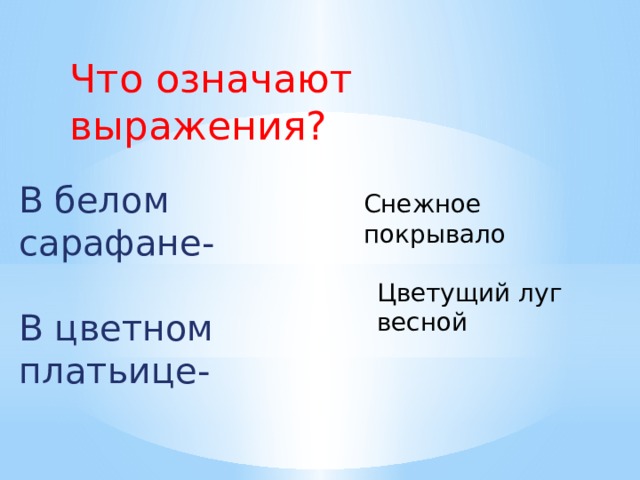 Что означают выражения?

В белом сарафане-

В цветном платьице-

Снежное покрывало

Цветущий луг весной